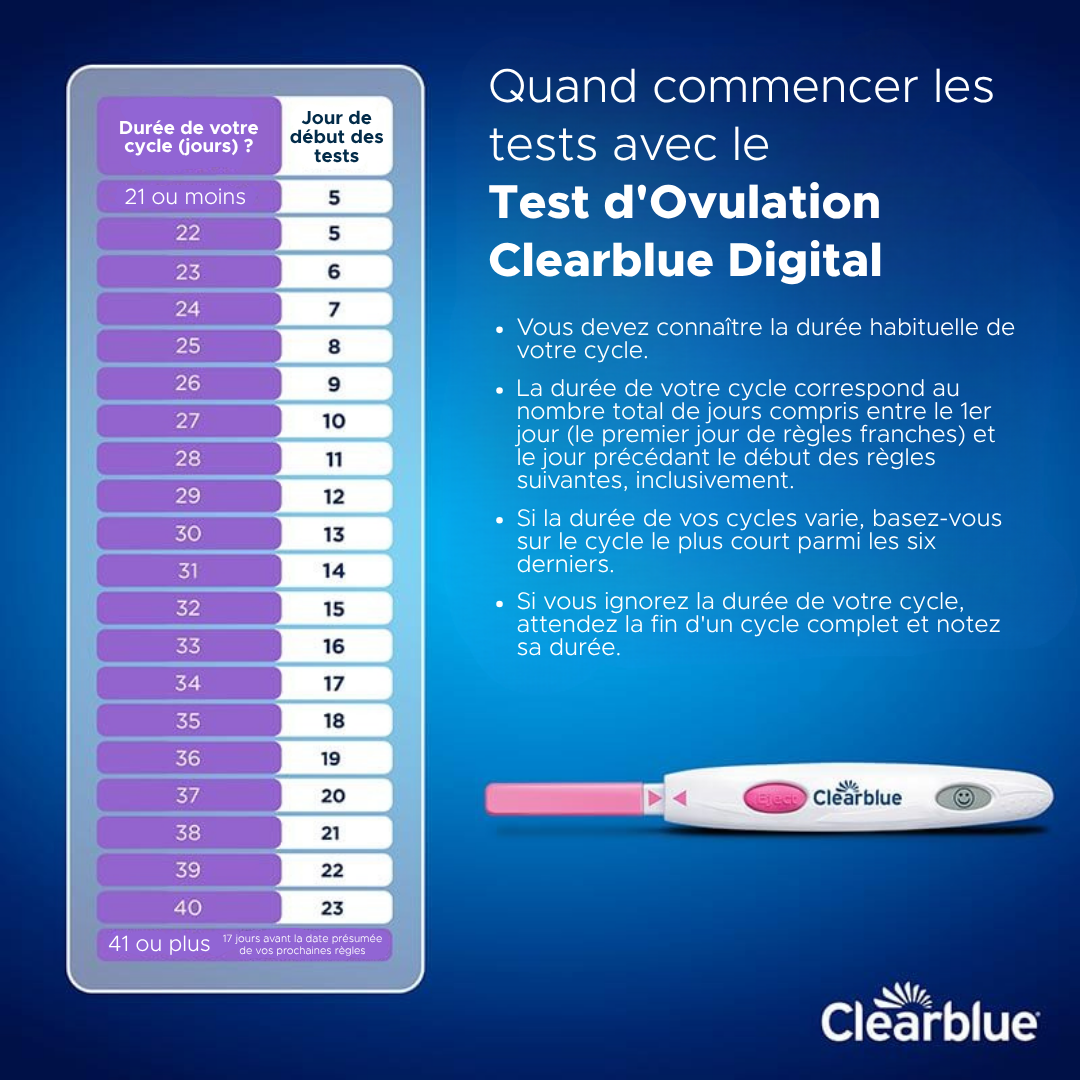 | Durée de votre cycle (jours) ? | Jour de début des tests |
|---|---|
| 21 ou moins | 5 |
| 22 | 5 |
| 23 | 6 |
| 24 | 7 |
| 25 | 8 |
| 26 | 9 |
| 27 | 10 |
| 28 | 11 |
| 29 | 12 |
| 30 | 13 |
| 31 | 14 |
| 32 | 15 |
| 33 | 16 |
| 34 | 17 |
| 35 | 18 |
| 36 | 19 |
| 37 | 20 |
| 38 | 21 |
| 39 | 22 |
| 40 | 23 |
| 41 ou plus | 17 jours avant la date présumée de vos prochaines règles |

Quand commencer les tests avec le
Test d'Ovulation Clearblue Digital

• Vous devez connaître la durée habituelle de votre cycle.

• La durée de votre cycle correspond au nombre total de jours compris entre le 1er jour (le premier jour de règles franches) et le jour précédant le début des règles suivantes, inclusivement.

• Si la durée de vos cycles varie, basez-vous sur le cycle le plus court parmi les six derniers.

• Si vous ignorez la durée de votre cycle, attendez la fin d'un cycle complet et notez sa durée.

Eject Clearblue

Clearblue